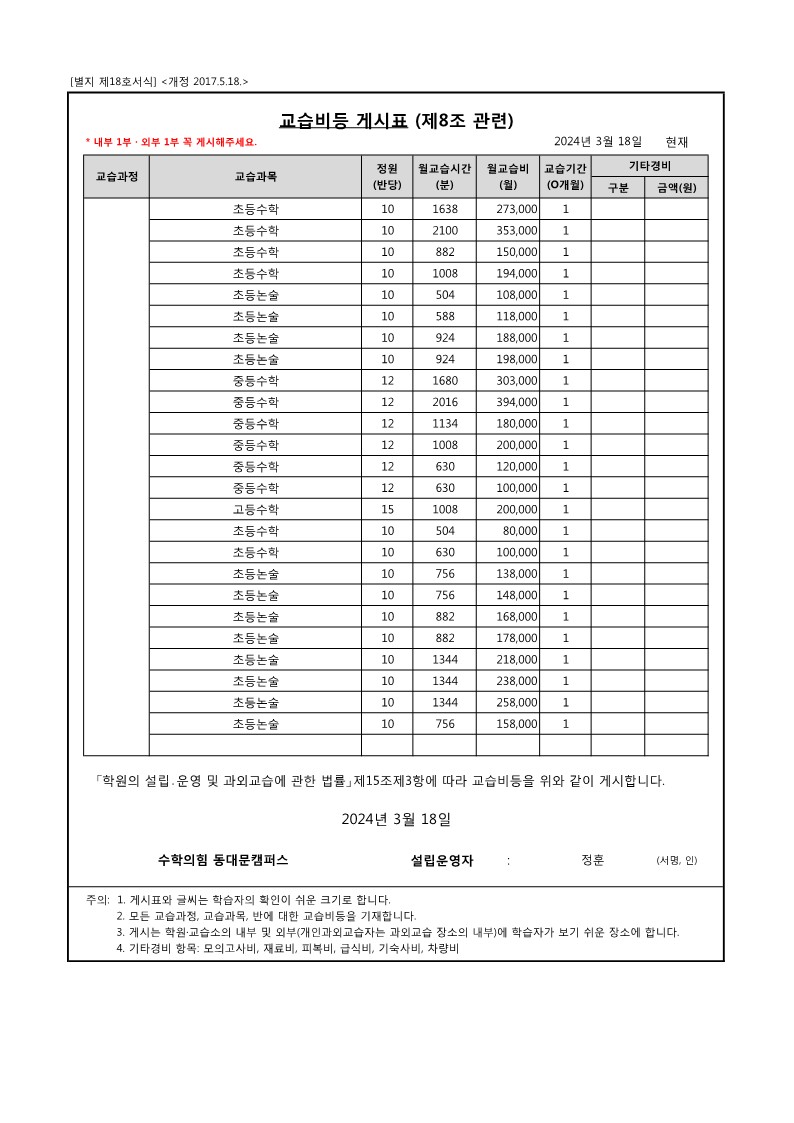 [별지 제18호서식] <개정 2017.5.18.>

교습비등 게시표 (제8조 관련)

* 내부 1부 · 외부 1부 꼭 게시해주세요.

2024년 3월 18일 현재

| 교습과정 | 교습과목 | 정원 (반당) | 월교습시간 (분) | 월교습비 (월) | 교습기간 (O개월) | 기타경비 구분 | 기타경비 금액(원) |
|---|---|---|---|---|---|---|---|
| | 초등수학 | 10 | 1638 | 273,000 | 1 | | |
| | 초등수학 | 10 | 2100 | 353,000 | 1 | | |
| | 초등수학 | 10 | 882 | 150,000 | 1 | | |
| | 초등수학 | 10 | 1008 | 194,000 | 1 | | |
| | 초등논술 | 10 | 504 | 108,000 | 1 | | |
| | 초등논술 | 10 | 588 | 118,000 | 1 | | |
| | 초등논술 | 10 | 924 | 188,000 | 1 | | |
| | 초등논술 | 10 | 924 | 198,000 | 1 | | |
| | 중등수학 | 12 | 1680 | 303,000 | 1 | | |
| | 중등수학 | 12 | 2016 | 394,000 | 1 | | |
| | 중등수학 | 12 | 1134 | 180,000 | 1 | | |
| | 중등수학 | 12 | 1008 | 200,000 | 1 | | |
| | 중등수학 | 12 | 630 | 120,000 | 1 | | |
| | 중등수학 | 12 | 630 | 100,000 | 1 | | |
| | 고등수학 | 15 | 1008 | 200,000 | 1 | | |
| | 초등수학 | 10 | 504 | 80,000 | 1 | | |
| | 초등수학 | 10 | 630 | 100,000 | 1 | | |
| | 초등논술 | 10 | 756 | 138,000 | 1 | | |
| | 초등논술 | 10 | 756 | 148,000 | 1 | | |
| | 초등논술 | 10 | 882 | 168,000 | 1 | | |
| | 초등논술 | 10 | 882 | 178,000 | 1 | | |
| | 초등논술 | 10 | 1344 | 218,000 | 1 | | |
| | 초등논술 | 10 | 1344 | 238,000 | 1 | | |
| | 초등논술 | 10 | 1344 | 258,000 | 1 | | |
| | 초등논술 | 10 | 756 | 158,000 | 1 | | |
| | | | | | | | |

「학원의 설립.운영 및 과외교습에 관한 법률」제15조제3항에 따라 교습비등을 위와 같이 게시합니다.

2024년 3월 18일

수학의힘 동대문캠퍼스 설립운영자 : 정훈 (서명, 인)

주의: 1. 게시표와 글씨는 학습자의 확인이 쉬운 크기로 합니다.
2. 모든 교습과정, 교습과목, 반에 대한 교습비등을 기재합니다.
3. 게시는 학원·교습소의 내부 및 외부(개인과외교습자는 과외교습 장소의 내부)에 학습자가 보기 쉬운 장소에 합니다.
4. 기타경비 항목: 모의고사비, 재료비, 피복비, 급식비, 기숙사비, 차량비